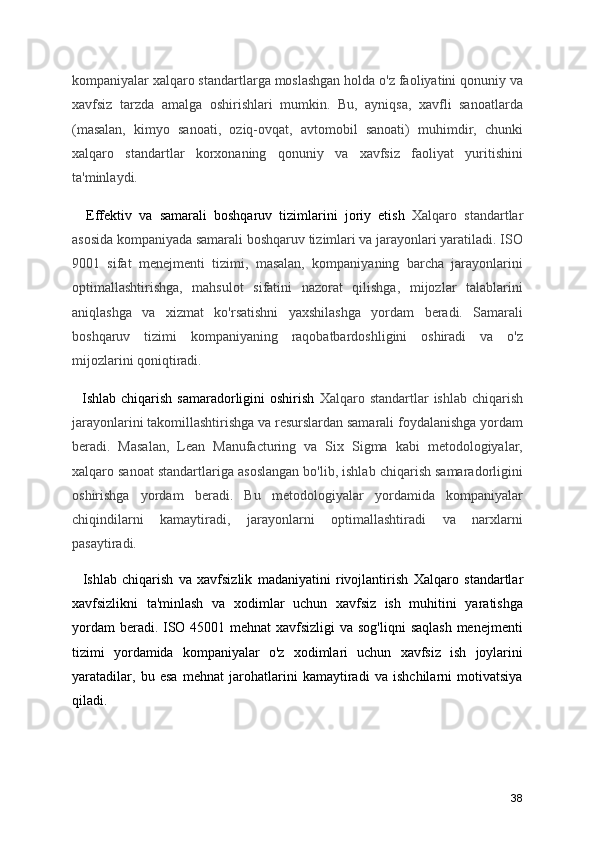 kompaniyalar xalqaro standartlarga moslashgan holda o'z faoliyatini qonuniy va xavfsiz tarzda amalga oshirishlari mumkin. Bu, ayniqsa, xavfli sanoatlarda (masalan, kimyo sanoati, oziq-ovqat, avtomobil sanoati) muhimdir, chunki xalqaro standartlar korxonaning qonuniy va xavfsiz faoliyat yuritishini ta'minlaydi.

Effektiv va samarali boshqaruv tizimlarini joriy etish Xalqaro standartlar asosida kompaniyada samarali boshqaruv tizimlari va jarayonlari yaratiladi. ISO 9001 sifat menejmenti tizimi, masalan, kompaniyaning barcha jarayonlarini optimallashtirishga, mahsulot sifatini nazorat qilishga, mijozlar talablarini aniqlashga va xizmat ko'rsatishni yaxshilashga yordam beradi. Samarali boshqaruv tizimi kompaniyaning raqobatbardoshligini oshiradi va o'z mijozlarini qoniqtiradi.

Ishlab chiqarish samaradorligini oshirish Xalqaro standartlar ishlab chiqarish jarayonlarini takomillashtirishga va resurslardan samarali foydalanishga yordam beradi. Masalan, Lean Manufacturing va Six Sigma kabi metodologiyalar, xalqaro sanoat standartlariga asoslangan bo'lib, ishlab chiqarish samaradorligini oshirishga yordam beradi. Bu metodologiyalar yordamida kompaniyalar chiqindilarni kamaytiradi, jarayonlarni optimallashtiradi va narxlarni pasaytiradi.

Ishlab chiqarish va xavfsizlik madaniyatini rivojlantirish Xalqaro standartlar xavfsizlikni ta'minlash va xodimlar uchun xavfsiz ish muhitini yaratishga yordam beradi. ISO 45001 mehnat xavfsizligi va sog'liqni saqlash menejmenti tizimi yordamida kompaniyalar o'z xodimlari uchun xavfsiz ish joylarini yaratadilar, bu esa mehnat jarohatlarini kamaytiradi va ishchilarni motivatsiya qiladi.

38